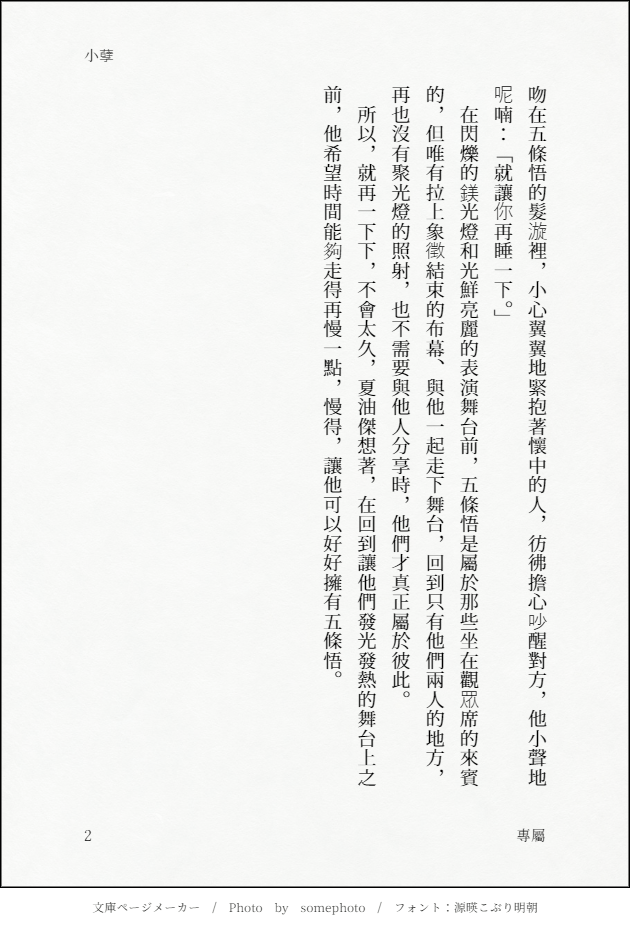 小孽

吻在五條悟的髮漩裡，小心翼翼地緊抱著懷中的人，彷彿擔心吵醒對方，他小聲地呢喃：「就讓你再睡一下。」

在閃爍的鎂光燈和光鮮亮麗的表演舞台前，五條悟是屬於那些坐在觀眾席的來賓的，但唯有拉上象徵結束的布幕、與他一起走下舞台，回到只有他們兩人的地方，再也沒有聚光燈的照射，也不需要與他人分享時，他們才真正屬於彼此。

所以，就再一下下，不會太久，夏油傑想著，在回到讓他們發光發熱的舞台上之前，他希望時間能夠走得再慢一點，慢得，讓他可以好好擁有五條悟。

2

專屬

文庫ページメーカー　/　Photo　by　somephoto　/　フォント：源暎こぶり明朝